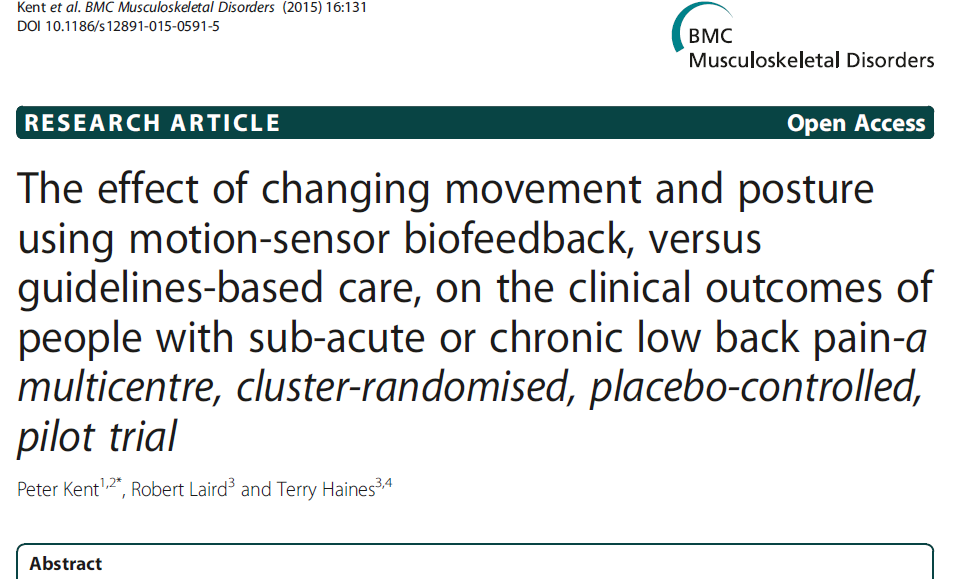 Kent et al. BMC Musculoskeletal Disorders (2015) 16:131
DOI 10.1186/s12891-015-0591-5

BMC
Musculoskeletal Disorders

RESEARCH ARTICLE

Open Access

The effect of changing movement and posture using motion-sensor biofeedback, versus guidelines-based care, on the clinical outcomes of people with sub-acute or chronic low back pain-a multicentre, cluster-randomised, placebo-controlled, pilot trial

Peter Kent$^{1,2*}$, Robert Laird$^{3}$ and Terry Haines$^{3,4}$

Abstract